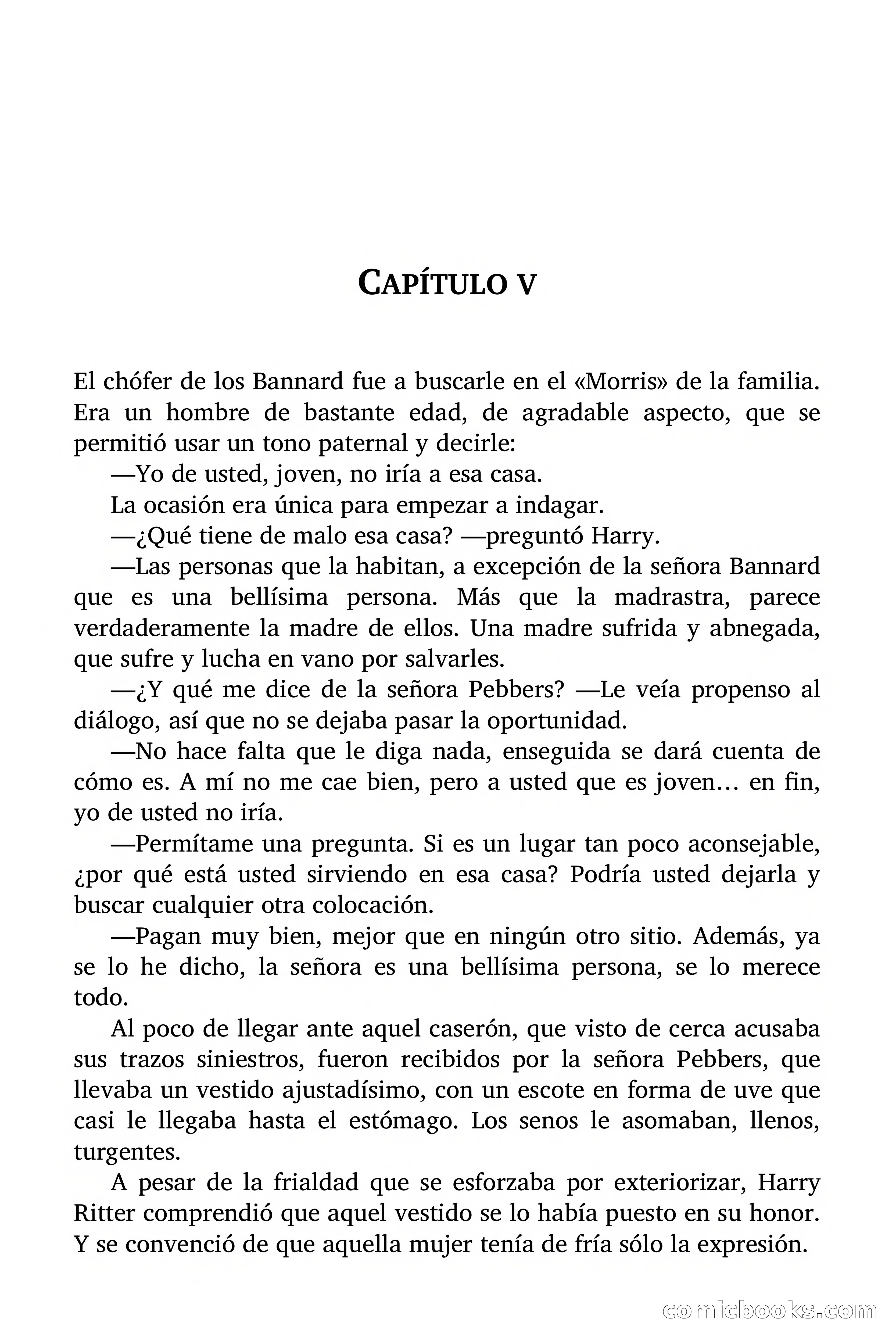 CAPÍTULO V

El chófer de los Bannard fue a buscarle en el «Morris» de la familia. Era un hombre de bastante edad, de agradable aspecto, que se permitió usar un tono paternal y decirle:

—Yo de usted, joven, no iría a esa casa.

La ocasión era única para empezar a indagar.

—¿Qué tiene de malo esa casa? —preguntó Harry.

—Las personas que la habitan, a excepción de la señora Bannard que es una bellísima persona. Más que la madrastra, parece verdaderamente la madre de ellos. Una madre sufrida y abnegada, que sufre y lucha en vano por salvarles.

—¿Y qué me dice de la señora Pebbers? —Le veía propenso al diálogo, así que no se dejaba pasar la oportunidad.

—No hace falta que le diga nada, enseguida se dará cuenta de cómo es. A mí no me cae bien, pero a usted que es joven… en fin, yo de usted no iría.

—Permítame una pregunta. Si es un lugar tan poco aconsejable, ¿por qué está usted sirviendo en esa casa? Podría usted dejarla y buscar cualquier otra colocación.

—Pagan muy bien, mejor que en ningún otro sitio. Además, ya se lo he dicho, la señora es una bellísima persona, se lo merece todo.

Al poco de llegar ante aquel caserón, que visto de cerca acusaba sus trazos siniestros, fueron recibidos por la señora Pebbers, que llevaba un vestido ajustadísimo, con un escote en forma de uve que casi le llegaba hasta el estómago. Los senos le asomaban, llenos, turgentes.

A pesar de la frialdad que se esforzaba por exteriorizar, Harry Ritter comprendió que aquel vestido se lo había puesto en su honor. Y se convenció de que aquella mujer tenía de fría sólo la expresión.

comicbooks.com